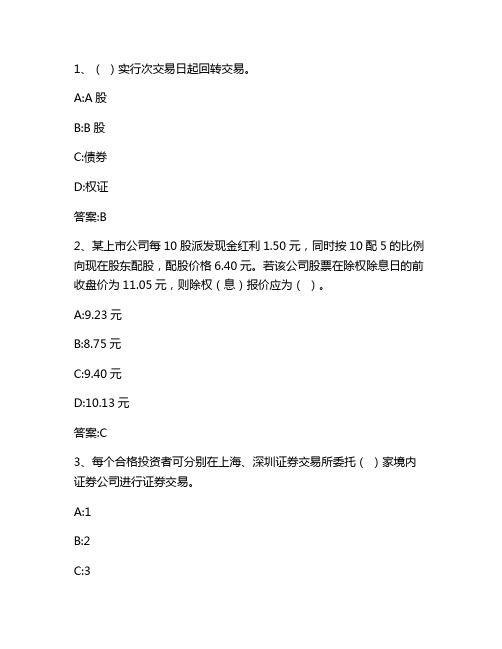 1、（ ）实行次交易日起回转交易。

A:A 股

B:B 股

C:债券

D:权证

答案:B

2、某上市公司每 10 股派发现金红利 1.50 元，同时按 10 配 5 的比例向现在股东配股，配股价格 6.40 元。若该公司股票在除权除息日的前收盘价为 11.05 元，则除权（息）报价应为（ ）。

A:9.23 元

B:8.75 元

C:9.40 元

D:10.13 元

答案:C

3、每个合格投资者可分别在上海、深圳证券交易所委托（ ）家境内证券公司进行证券交易。

A:1

B:2

C:3